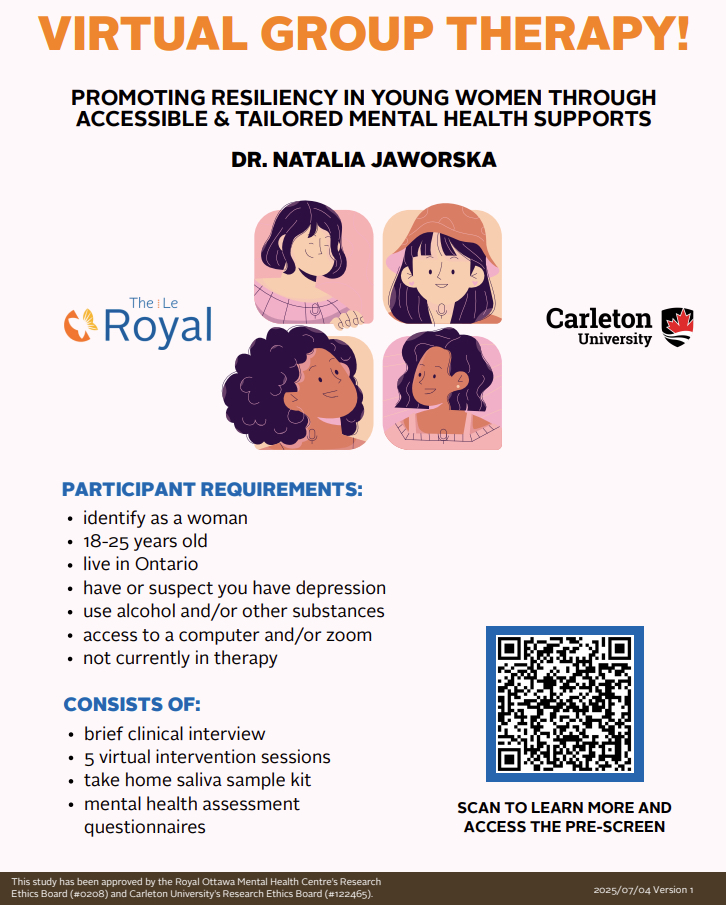 VIRTUAL GROUP THERAPY!

PROMOTING RESILIENCY IN YOUNG WOMEN THROUGH ACCESSIBLE & TAILORED MENTAL HEALTH SUPPORTS

DR. NATALIA JAWORSKA

The | Le Royal

Carleton University

PARTICIPANT REQUIREMENTS:
• identify as a woman
• 18-25 years old
• live in Ontario
• have or suspect you have depression
• use alcohol and/or other substances
• access to a computer and/or zoom
• not currently in therapy

CONSISTS OF:
• brief clinical interview
• 5 virtual intervention sessions
• take home saliva sample kit
• mental health assessment questionnaires

SCAN TO LEARN MORE AND ACCESS THE PRE-SCREEN

This study has been approved by the Royal Ottawa Mental Health Centre's Research Ethics Board (#0208) and Carleton University's Research Ethics Board (#122465).

2025/07/04 Version 1